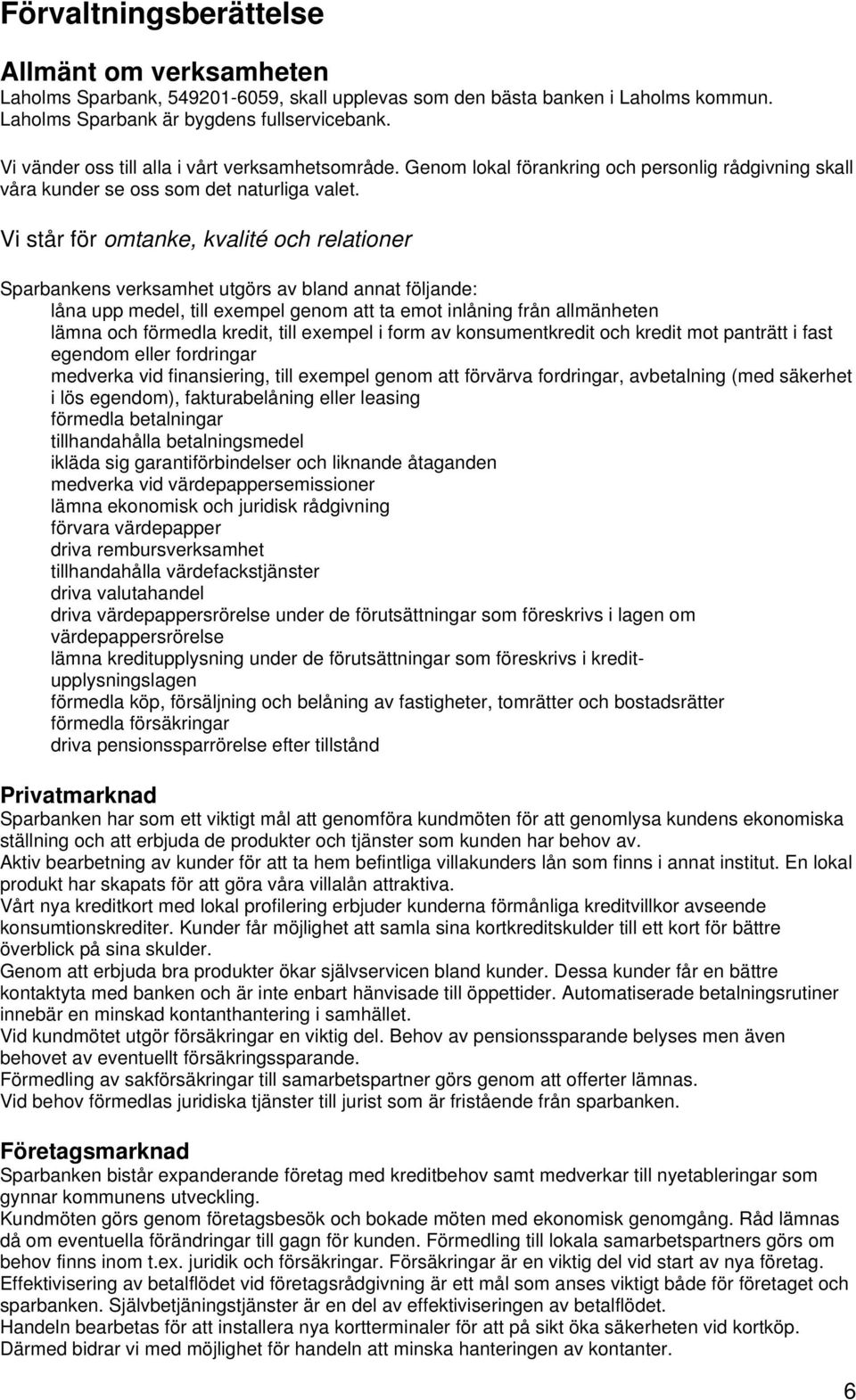 Förvaltningsberättelse

Allmänt om verksamheten
Laholms Sparbank, 549201-6059, skall upplevas som den bästa banken i Laholms kommun. Laholms Sparbank är bygdens fullservicebank.

Vi vänder oss till alla i vårt verksamhetsområde. Genom lokal förankring och personlig rådgivning skall våra kunder se oss som det naturliga valet.

Vi står för omtanke, kvalité och relationer

Sparbankens verksamhet utgörs av bland annat följande:
låna upp medel, till exempel genom att ta emot inlåning från allmänheten
lämna och förmedla kredit, till exempel i form av konsumentkredit och kredit mot panträtt i fast egendom eller fordringar
medverka vid finansiering, till exempel genom att förvärva fordringar, avbetalning (med säkerhet i lös egendom), fakturabelåning eller leasing
förmedla betalningar
tillhandahålla betalningsmedel
ikläda sig garantiförbindelser och liknande åtaganden
medverka vid värdepappersemissioner
lämna ekonomisk och juridisk rådgivning
förvara värdepapper
driva rembursverksamhet
tillhandahålla värdefackstjänster
driva valutahandel
driva värdepappersrörelse under de förutsättningar som föreskrivs i lagen om värdepappersrörelse
lämna kreditupplysning under de förutsättningar som föreskrivs i kreditupplysningslagen
förmedla köp, försäljning och belåning av fastigheter, tomrätter och bostadsrätter
förmedla försäkringar
driva pensionssparrörelse efter tillstånd

Privatmarknad
Sparbanken har som ett viktigt mål att genomföra kundmöten för att genomlysa kundens ekonomiska ställning och att erbjuda de produkter och tjänster som kunden har behov av.
Aktiv bearbetning av kunder för att ta hem befintliga villakunders lån som finns i annat institut. En lokal produkt har skapats för att göra våra villalån attraktiva.
Vårt nya kreditkort med lokal profilering erbjuder kunderna förmånliga kreditvillkor avseende konsumtionskrediter. Kunder får möjlighet att samla sina kortkreditskulder till ett kort för bättre överblick på sina skulder.
Genom att erbjuda bra produkter ökar självservicen bland kunder. Dessa kunder får en bättre kontaktyta med banken och är inte enbart hänvisade till öppettider. Automatiserade betalningsrutiner innebär en minskad kontanthantering i samhället.
Vid kundmötet utgör försäkringar en viktig del. Behov av pensionssparande belyses men även behovet av eventuellt försäkringssparande.
Förmedling av sakförsäkringar till samarbetspartner görs genom att offerter lämnas.
Vid behov förmedlas juridiska tjänster till jurist som är fristående från sparbanken.

Företagsmarknad
Sparbanken bistår expanderande företag med kreditbehov samt medverkar till nyetableringar som gynnar kommunens utveckling.
Kundmöten görs genom företagsbesök och bokade möten med ekonomisk genomgång. Råd lämnas då om eventuella förändringar till gagn för kunden. Förmedling till lokala samarbetspartners görs om behov finns inom t.ex. juridik och försäkringar. Försäkringar är en viktig del vid start av nya företag.
Effektivisering av betalflödet vid företagsrådgivning är ett mål som anses viktigt både för företaget och sparbanken. Självbetjäningstjänster är en del av effektiviseringen av betalflödet.
Handeln bearbetas för att installera nya kortterminaler för att på sikt öka säkerheten vid kortköp. Därmed bidrar vi med möjlighet för handeln att minska hanteringen av kontanter.

6